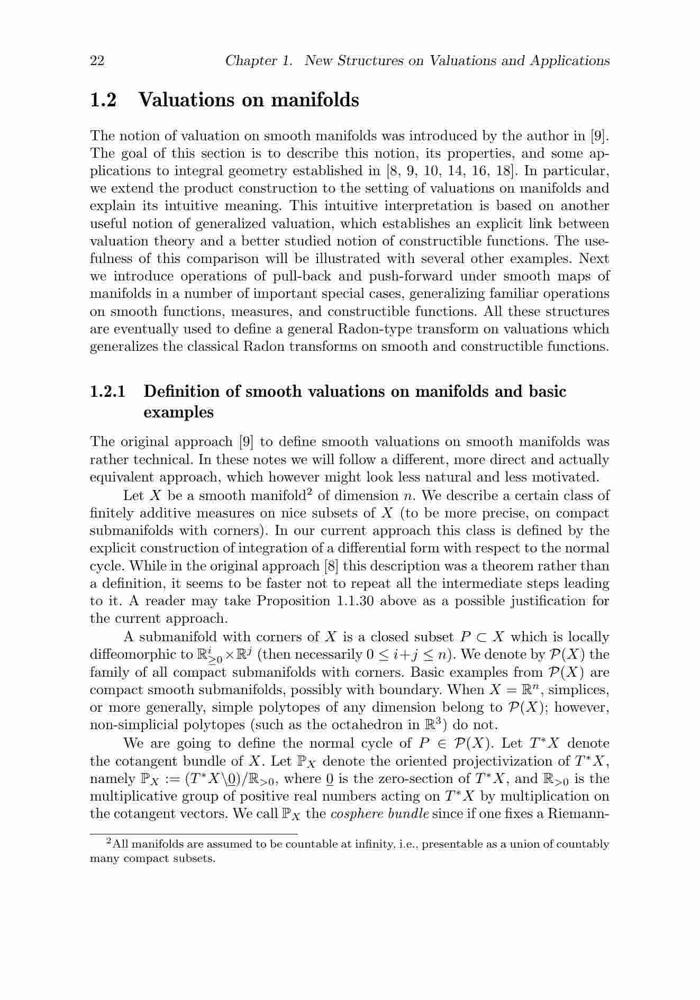 22 Chapter 1. New Structures on Valuations and Applications

1.2 Valuations on manifolds

The notion of valuation on smooth manifolds was introduced by the author in [9]. The goal of this section is to describe this notion, its properties, and some applications to integral geometry established in [8, 9, 10, 14, 16, 18]. In particular, we extend the product construction to the setting of valuations on manifolds and explain its intuitive meaning. This intuitive interpretation is based on another useful notion of generalized valuation, which establishes an explicit link between valuation theory and a better studied notion of constructible functions. The usefulness of this comparison will be illustrated with several other examples. Next we introduce operations of pull-back and push-forward under smooth maps of manifolds in a number of important special cases, generalizing familiar operations on smooth functions, measures, and constructible functions. All these structures are eventually used to define a general Radon-type transform on valuations which generalizes the classical Radon transforms on smooth and constructible functions.

1.2.1 Definition of smooth valuations on manifolds and basic examples

The original approach [9] to define smooth valuations on smooth manifolds was rather technical. In these notes we will follow a different, more direct and actually equivalent approach, which however might look less natural and less motivated.

Let $X$ be a smooth manifold$^2$ of dimension $n$. We describe a certain class of finitely additive measures on nice subsets of $X$ (to be more precise, on compact submanifolds with corners). In our current approach this class is defined by the explicit construction of integration of a differential form with respect to the normal cycle. While in the original approach [8] this description was a theorem rather than a definition, it seems to be faster not to repeat all the intermediate steps leading to it. A reader may take Proposition 1.1.30 above as a possible justification for the current approach.

A submanifold with corners of $X$ is a closed subset $P \subset X$ which is locally diffeomorphic to $\mathbb{R}^i_{\geq 0} \times \mathbb{R}^j$ (then necessarily $0 \leq i+j \leq n$). We denote by $\mathcal{P}(X)$ the family of all compact submanifolds with corners. Basic examples from $\mathcal{P}(X)$ are compact smooth submanifolds, possibly with boundary. When $X = \mathbb{R}^n$, simplices, or more generally, simple polytopes of any dimension belong to $\mathcal{P}(X)$; however, non-simplicial polytopes (such as the octahedron in $\mathbb{R}^3$) do not.

We are going to define the normal cycle of $P \in \mathcal{P}(X)$. Let $T^*X$ denote the cotangent bundle of $X$. Let $\mathbb{P}_X$ denote the oriented projectivization of $T^*X$, namely $\mathbb{P}_X := (T^*X \backslash \underline{0})/\mathbb{R}_{>0}$, where $\underline{0}$ is the zero-section of $T^*X$, and $\mathbb{R}_{>0}$ is the multiplicative group of positive real numbers acting on $T^*X$ by multiplication on the cotangent vectors. We call $\mathbb{P}_X$ the cosphere bundle since if one fixes a Riemann-

$^2$All manifolds are assumed to be countable at infinity, i.e., presentable as a union of countably many compact subsets.